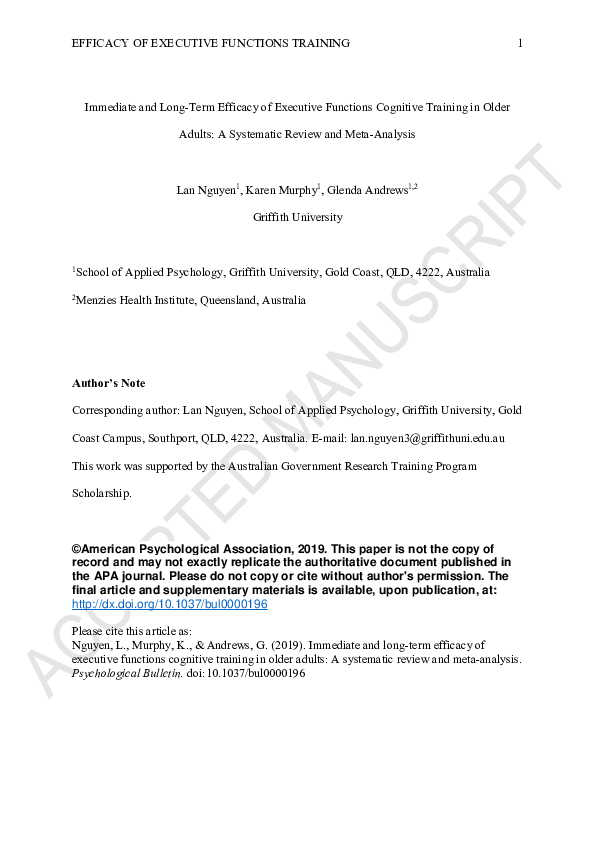 EFFICACY OF EXECUTIVE FUNCTIONS TRAINING 1

Immediate and Long-Term Efficacy of Executive Functions Cognitive Training in Older Adults: A Systematic Review and Meta-Analysis

Lan Nguyen$^{1}$, Karen Murphy$^{1}$, Glenda Andrews$^{1,2}$

Griffith University

$^{1}$School of Applied Psychology, Griffith University, Gold Coast, QLD, 4222, Australia

$^{2}$Menzies Health Institute, Queensland, Australia

Author's Note

Corresponding author: Lan Nguyen, School of Applied Psychology, Griffith University, Gold Coast Campus, Southport, QLD, 4222, Australia. E-mail: lan.nguyen3@griffithuni.edu.au

This work was supported by the Australian Government Research Training Program Scholarship.

©American Psychological Association, 2019. This paper is not the copy of record and may not exactly replicate the authoritative document published in the APA journal. Please do not copy or cite without author's permission. The final article and supplementary materials is available, upon publication, at: http://dx.doi.org/10.1037/bul0000196

Please cite this article as:
Nguyen, L., Murphy, K., & Andrews, G. (2019). Immediate and long-term efficacy of executive functions cognitive training in older adults: A systematic review and meta-analysis. Psychological Bulletin. doi:10.1037/bul0000196

ACCEPTED MANUSCRIPT